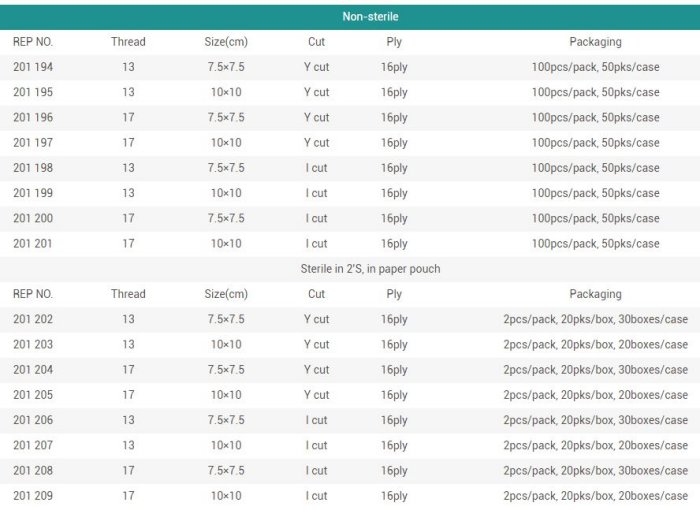 Non-sterile

| REP NO. | Thread | Size(cm) | Cut | Ply | Packaging |
|---|---|---|---|---|---|
| 201 194 | 13 | 7.5×7.5 | Y cut | 16ply | 100pcs/pack, 50pks/case |
| 201 195 | 13 | 10×10 | Y cut | 16ply | 100pcs/pack, 50pks/case |
| 201 196 | 17 | 7.5×7.5 | Y cut | 16ply | 100pcs/pack, 50pks/case |
| 201 197 | 17 | 10×10 | Y cut | 16ply | 100pcs/pack, 50pks/case |
| 201 198 | 13 | 7.5×7.5 | I cut | 16ply | 100pcs/pack, 50pks/case |
| 201 199 | 13 | 10×10 | I cut | 16ply | 100pcs/pack, 50pks/case |
| 201 200 | 17 | 7.5×7.5 | I cut | 16ply | 100pcs/pack, 50pks/case |
| 201 201 | 17 | 10×10 | I cut | 16ply | 100pcs/pack, 50pks/case |

Sterile in 2'S, in paper pouch

| REP NO. | Thread | Size(cm) | Cut | Ply | Packaging |
|---|---|---|---|---|---|
| 201 202 | 13 | 7.5×7.5 | Y cut | 16ply | 2pcs/pack, 20pks/box, 30boxes/case |
| 201 203 | 13 | 10×10 | Y cut | 16ply | 2pcs/pack, 20pks/box, 20boxes/case |
| 201 204 | 17 | 7.5×7.5 | Y cut | 16ply | 2pcs/pack, 20pks/box, 30boxes/case |
| 201 205 | 17 | 10×10 | Y cut | 16ply | 2pcs/pack, 20pks/box, 20boxes/case |
| 201 206 | 13 | 7.5×7.5 | I cut | 16ply | 2pcs/pack, 20pks/box, 30boxes/case |
| 201 207 | 13 | 10×10 | I cut | 16ply | 2pcs/pack, 20pks/box, 20boxes/case |
| 201 208 | 17 | 7.5×7.5 | I cut | 16ply | 2pcs/pack, 20pks/box, 30boxes/case |
| 201 209 | 17 | 10×10 | I cut | 16ply | 2pcs/pack, 20pks/box, 20boxes/case |